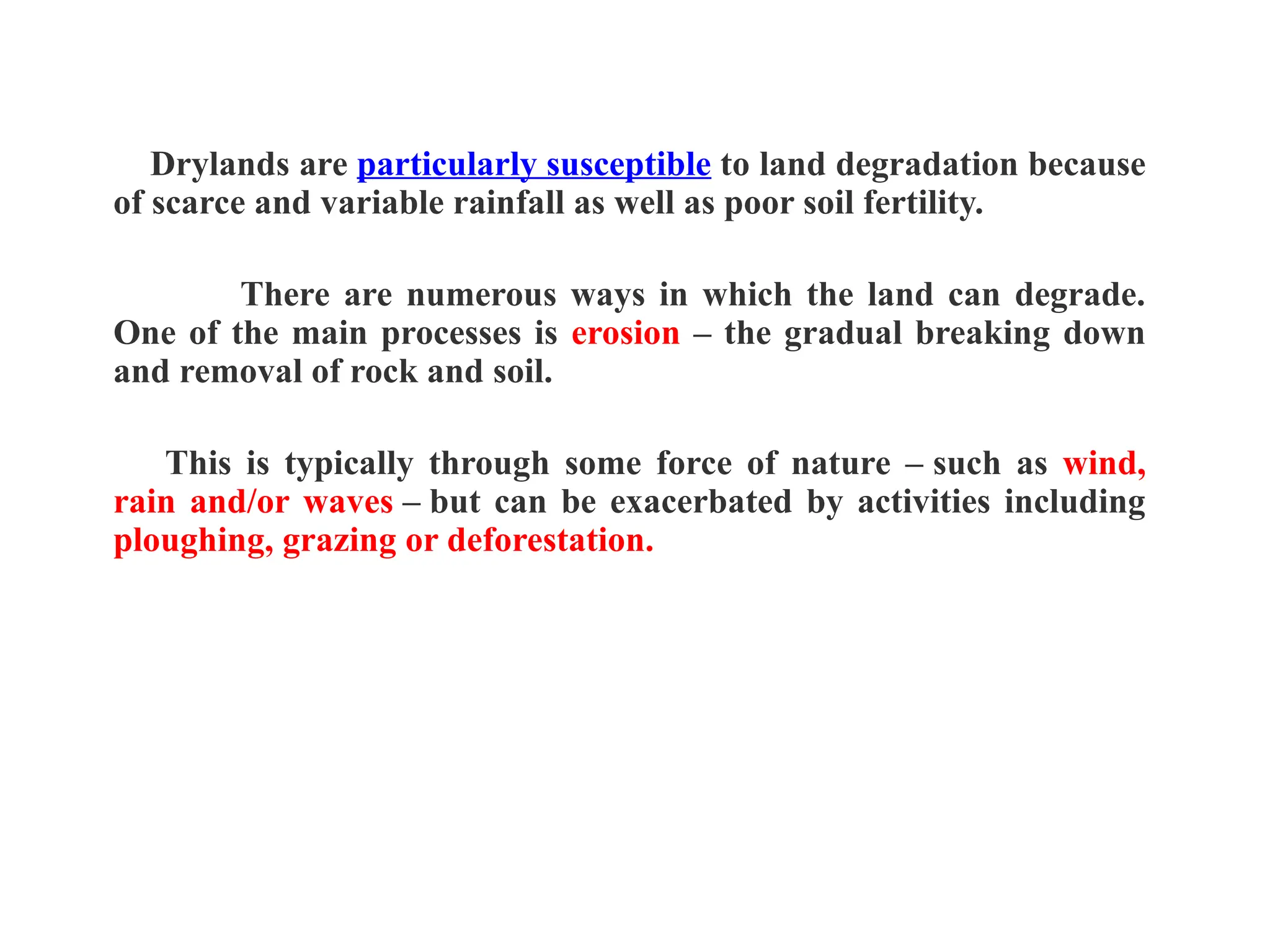 Drylands are particularly susceptible to land degradation because of scarce and variable rainfall as well as poor soil fertility.

There are numerous ways in which the land can degrade. One of the main processes is erosion – the gradual breaking down and removal of rock and soil.

This is typically through some force of nature – such as wind, rain and/or waves – but can be exacerbated by activities including ploughing, grazing or deforestation.